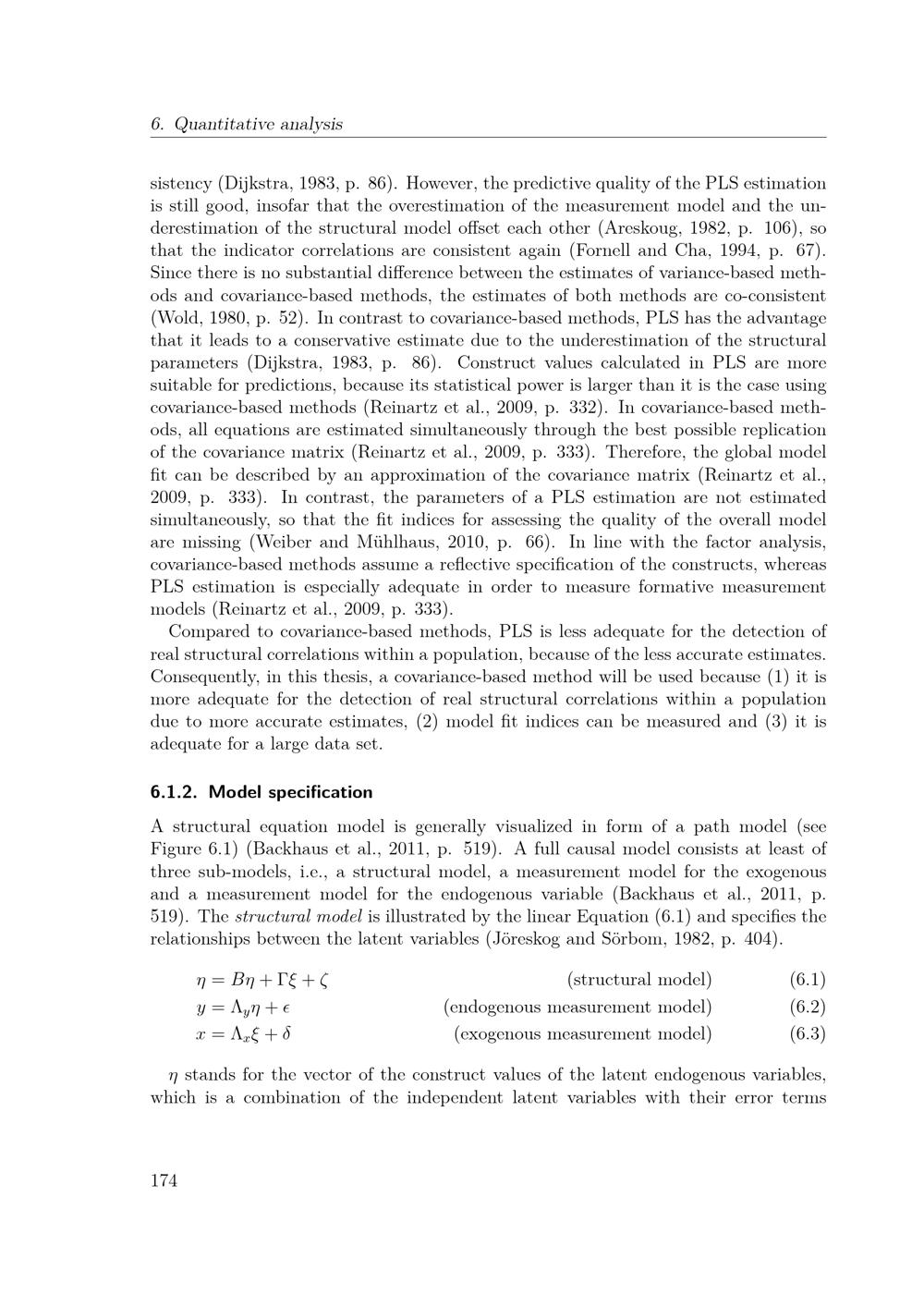 6. Quantitative analysis

sistency (Dijkstra, 1983, p. 86). However, the predictive quality of the PLS estimation is still good, insofar that the overestimation of the measurement model and the underestimation of the structural model offset each other (Areskoug, 1982, p. 106), so that the indicator correlations are consistent again (Fornell and Cha, 1994, p. 67). Since there is no substantial difference between the estimates of variance-based methods and covariance-based methods, the estimates of both methods are co-consistent (Wold, 1980, p. 52). In contrast to covariance-based methods, PLS has the advantage that it leads to a conservative estimate due to the underestimation of the structural parameters (Dijkstra, 1983, p. 86). Construct values calculated in PLS are more suitable for predictions, because its statistical power is larger than it is the case using covariance-based methods (Reinartz et al., 2009, p. 332). In covariance-based methods, all equations are estimated simultaneously through the best possible replication of the covariance matrix (Reinartz et al., 2009, p. 333). Therefore, the global model fit can be described by an approximation of the covariance matrix (Reinartz et al., 2009, p. 333). In contrast, the parameters of a PLS estimation are not estimated simultaneously, so that the fit indices for assessing the quality of the overall model are missing (Weiber and Mühlhaus, 2010, p. 66). In line with the factor analysis, covariance-based methods assume a reflective specification of the constructs, whereas PLS estimation is especially adequate in order to measure formative measurement models (Reinartz et al., 2009, p. 333).

Compared to covariance-based methods, PLS is less adequate for the detection of real structural correlations within a population, because of the less accurate estimates. Consequently, in this thesis, a covariance-based method will be used because (1) it is more adequate for the detection of real structural correlations within a population due to more accurate estimates, (2) model fit indices can be measured and (3) it is adequate for a large data set.

6.1.2. Model specification

A structural equation model is generally visualized in form of a path model (see Figure 6.1) (Backhaus et al., 2011, p. 519). A full causal model consists at least of three sub-models, i.e., a structural model, a measurement model for the exogenous and a measurement model for the endogenous variable (Backhaus et al., 2011, p. 519). The structural model is illustrated by the linear Equation (6.1) and specifies the relationships between the latent variables (Jöreskog and Sörbom, 1982, p. 404).

$\eta = B\eta + \Gamma\xi + \zeta$ (structural model) (6.1)
$y = \Lambda_y\eta + \epsilon$ (endogenous measurement model) (6.2)
$x = \Lambda_x\xi + \delta$ (exogenous measurement model) (6.3)

$\eta$ stands for the vector of the construct values of the latent endogenous variables, which is a combination of the independent latent variables with their error terms

174